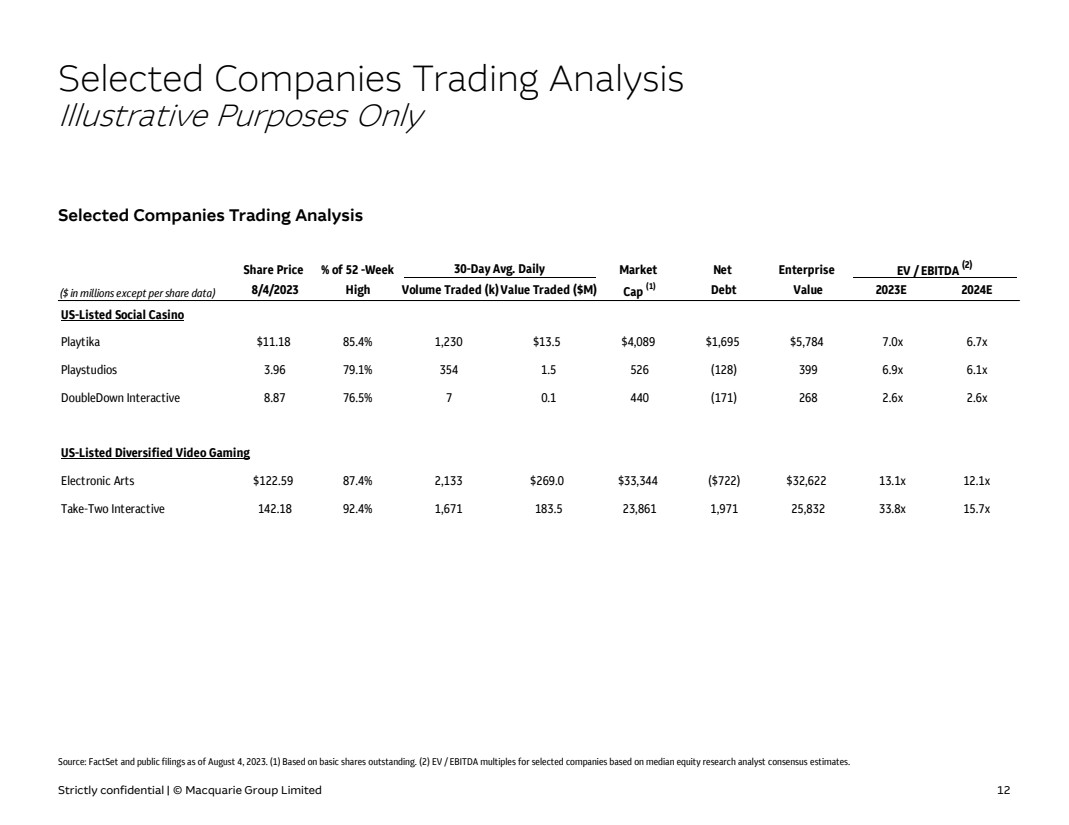 Selected Companies Trading Analysis
Illustrative Purposes Only

Selected Companies Trading Analysis

| ($ in millions except per share data) | Share Price 8/4/2023 | % of 52 -Week High | 30-Day Avg. Daily Volume Traded (k) | 30-Day Avg. Daily Value Traded ($M) | Market Cap $^{(1)}$ | Net Debt | Enterprise Value | EV / EBITDA $^{(2)}$ 2023E | EV / EBITDA $^{(2)}$ 2024E |
|---|---|---|---|---|---|---|---|---|---|
| US-Listed Social Casino | | | | | | | | | |
| Playtika | $11.18 | 85.4% | 1,230 | $13.5 | $4,089 | $1,695 | $5,784 | 7.0x | 6.7x |
| Playstudios | 3.96 | 79.1% | 354 | 1.5 | 526 | (128) | 399 | 6.9x | 6.1x |
| DoubleDown Interactive | 8.87 | 76.5% | 7 | 0.1 | 440 | (171) | 268 | 2.6x | 2.6x |
| US-Listed Diversified Video Gaming | | | | | | | | | |
| Electronic Arts | $122.59 | 87.4% | 2,133 | $269.0 | $33,344 | ($722) | $32,622 | 13.1x | 12.1x |
| Take-Two Interactive | 142.18 | 92.4% | 1,671 | 183.5 | 23,861 | 1,971 | 25,832 | 33.8x | 15.7x |

Source: FactSet and public filings as of August 4, 2023. (1) Based on basic shares outstanding. (2) EV / EBITDA multiples for selected companies based on median equity research analyst consensus estimates.

Strictly confidential | © Macquarie Group Limited

12